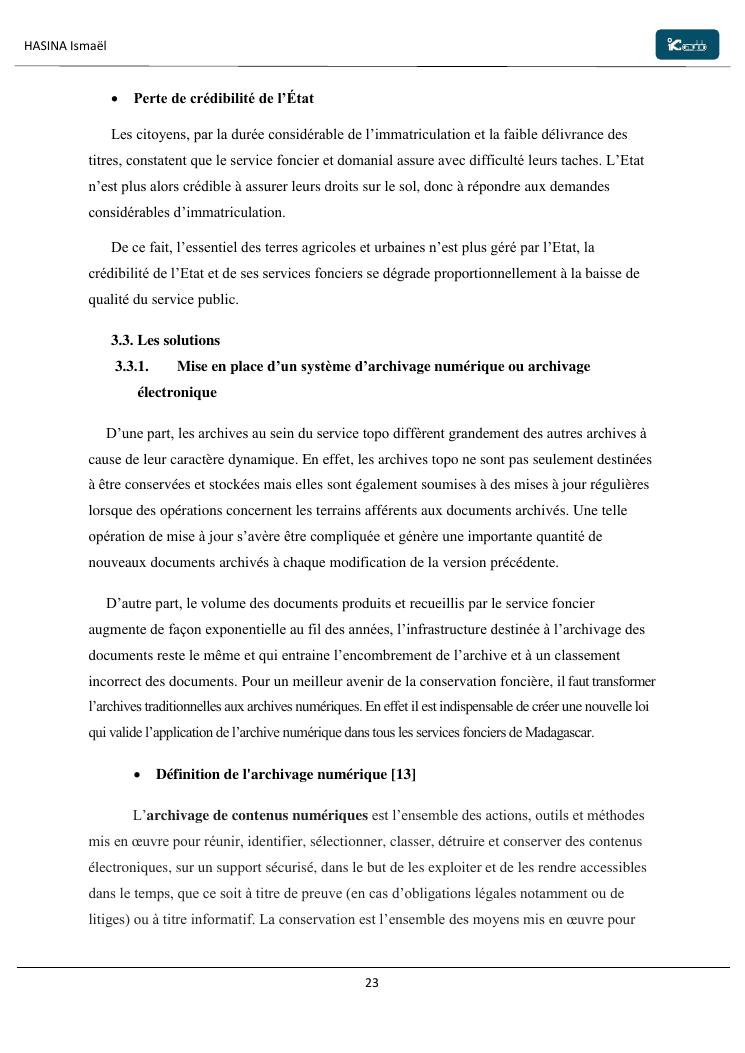 HASINA Ismaël

• Perte de crédibilité de l'État

Les citoyens, par la durée considérable de l'immatriculation et la faible délivrance des titres, constatent que le service foncier et domanial assure avec difficulté leurs taches. L'Etat n'est plus alors crédible à assurer leurs droits sur le sol, donc à répondre aux demandes considérables d'immatriculation.

De ce fait, l'essentiel des terres agricoles et urbaines n'est plus géré par l'Etat, la crédibilité de l'Etat et de ses services fonciers se dégrade proportionnellement à la baisse de qualité du service public.

3.3. Les solutions

3.3.1. Mise en place d'un système d'archivage numérique ou archivage électronique

D'une part, les archives au sein du service topo diffèrent grandement des autres archives à cause de leur caractère dynamique. En effet, les archives topo ne sont pas seulement destinées à être conservées et stockées mais elles sont également soumises à des mises à jour régulières lorsque des opérations concernent les terrains afférents aux documents archivés. Une telle opération de mise à jour s'avère être compliquée et génère une importante quantité de nouveaux documents archivés à chaque modification de la version précédente.

D'autre part, le volume des documents produits et recueillis par le service foncier augmente de façon exponentielle au fil des années, l'infrastructure destinée à l'archivage des documents reste le même et qui entraine l'encombrement de l'archive et à un classement incorrect des documents. Pour un meilleur avenir de la conservation foncière, il faut transformer l'archives traditionnelles aux archives numériques. En effet il est indispensable de créer une nouvelle loi qui valide l'application de l'archive numérique dans tous les services fonciers de Madagascar.

• Définition de l'archivage numérique [13]

L'archivage de contenus numériques est l'ensemble des actions, outils et méthodes mis en œuvre pour réunir, identifier, sélectionner, classer, détruire et conserver des contenus électroniques, sur un support sécurisé, dans le but de les exploiter et de les rendre accessibles dans le temps, que ce soit à titre de preuve (en cas d'obligations légales notamment ou de litiges) ou à titre informatif. La conservation est l'ensemble des moyens mis en œuvre pour

23